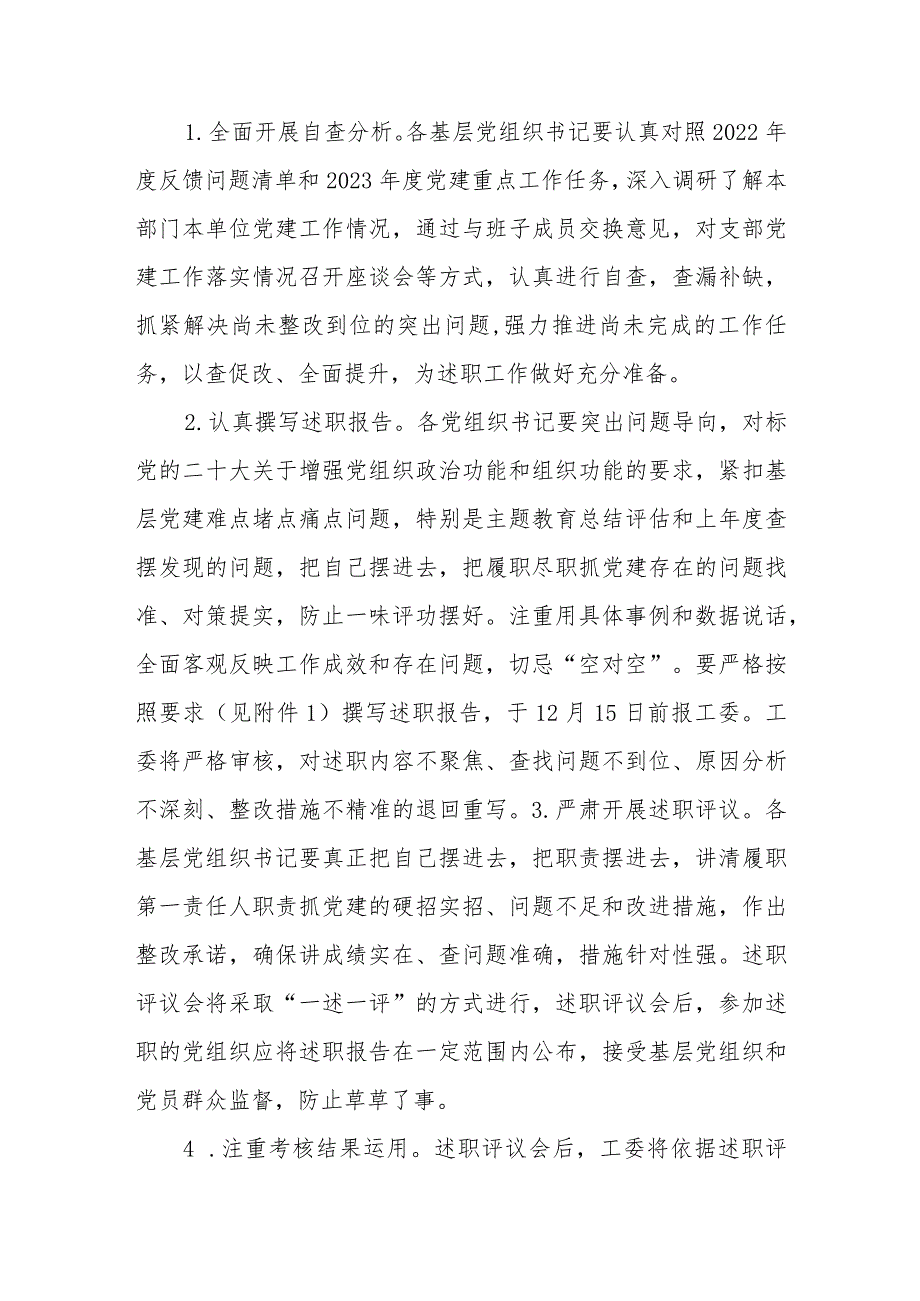 1.全面开展自查分析。各基层党组织书记要认真对照2022年度反馈问题清单和2023年度党建重点工作任务，深入调研了解本部门本单位党建工作情况，通过与班子成员交换意见，对支部党建工作落实情况召开座谈会等方式，认真进行自查，查漏补缺，抓紧解决尚未整改到位的突出问题,强力推进尚未完成的工作任务，以查促改、全面提升，为述职工作做好充分准备。

2.认真撰写述职报告。各党组织书记要突出问题导向，对标党的二十大关于增强党组织政治功能和组织功能的要求，紧扣基层党建难点堵点痛点问题，特别是主题教育总结评估和上年度查摆发现的问题，把自己摆进去，把履职尽职抓党建存在的问题找准、对策提实，防止一味评功摆好。注重用具体事例和数据说话，全面客观反映工作成效和存在问题，切忌“空对空”。要严格按照要求（见附件1）撰写述职报告，于12月15日前报工委。工委将严格审核，对述职内容不聚焦、查找问题不到位、原因分析不深刻、整改措施不精准的退回重写。3.严肃开展述职评议。各基层党组织书记要真正把自己摆进去，把职责摆进去，讲清履职第一责任人职责抓党建的硬招实招、问题不足和改进措施，作出整改承诺，确保讲成绩实在、查问题准确，措施针对性强。述职评议会将采取“一述一评”的方式进行，述职评议会后，参加述职的党组织应将述职报告在一定范围内公布，接受基层党组织和党员群众监督，防止草草了事。

4 .注重考核结果运用。述职评议会后，工委将依据述职评